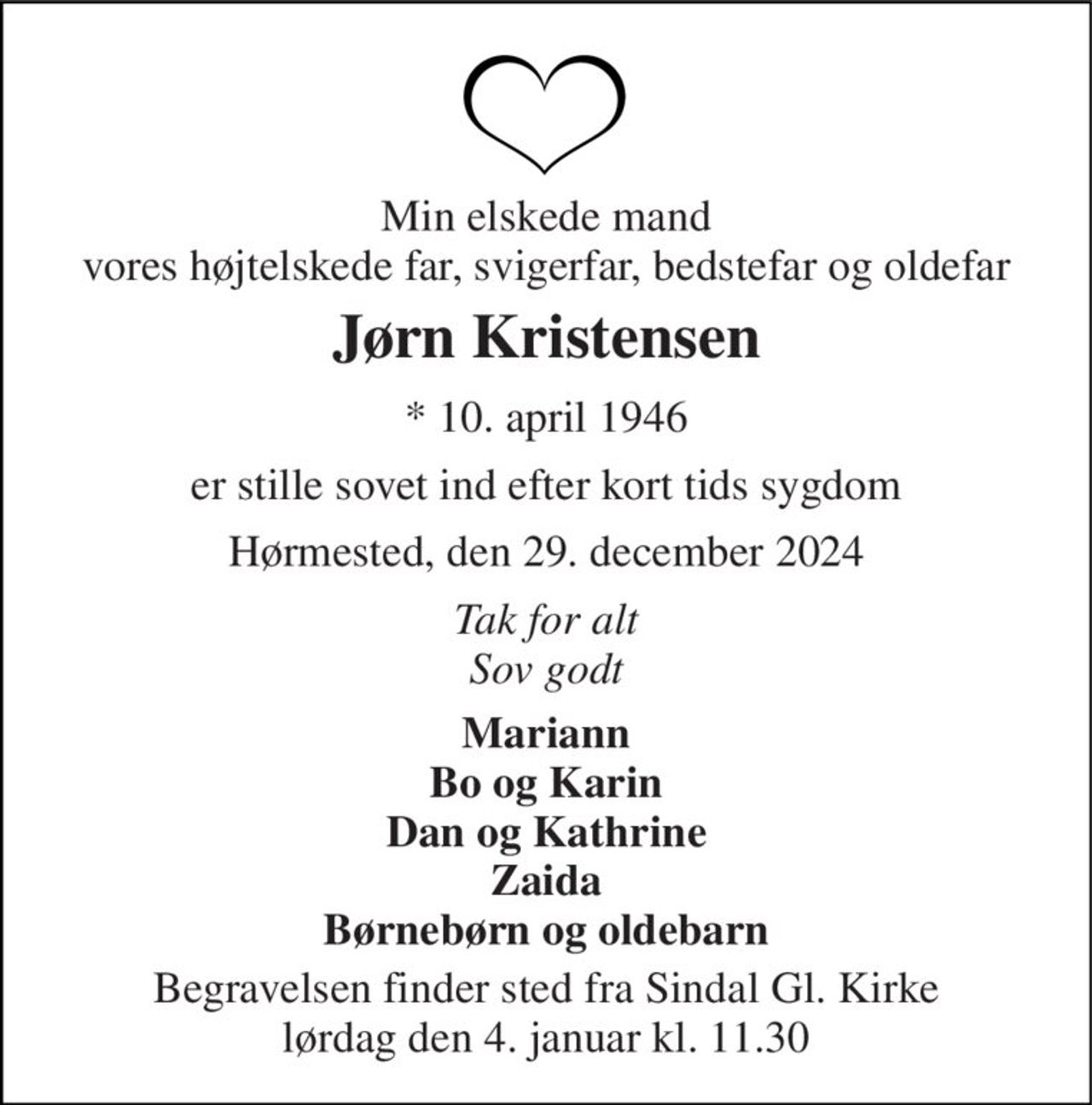 Min elskede mand
vores højtelskede far, svigerfar, bedstefar og oldefar

Jørn Kristensen

* 10. april 1946

er stille sovet ind efter kort tids sygdom

Hørmested, den 29. december 2024

Tak for alt
Sov godt

Mariann
Bo og Karin
Dan og Kathrine
Zaida
Børnebørn og oldebarn

Begravelsen finder sted fra Sindal Gl. Kirke
lørdag den 4. januar kl. 11.30